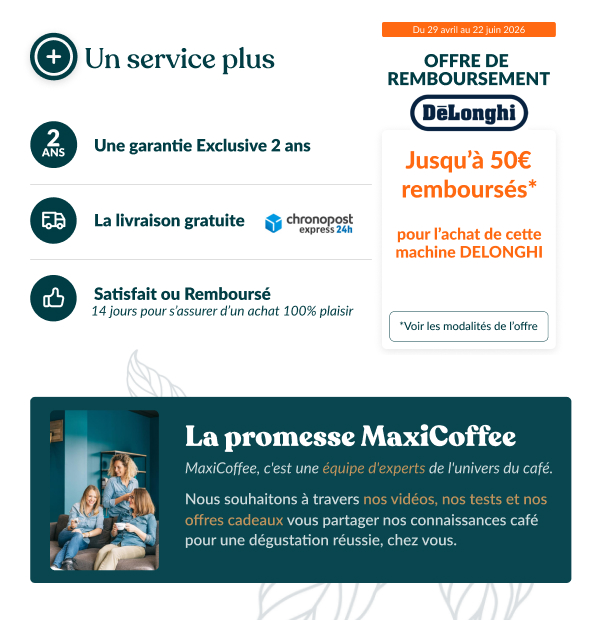 Un service plus

2 ANS Une garantie Exclusive 2 ans

La livraison gratuite chronopost express 24h

Satisfait ou Remboursé
14 jours pour s'assurer d'un achat 100% plaisir

Du 29 avril au 22 juin 2026

OFFRE DE REMBOURSEMENT

DēLonghi

Jusqu'à 50€ remboursés*

pour l'achat de cette machine DELONGHI

*Voir les modalités de l'offre

La promesse MaxiCoffee

MaxiCoffee, c'est une équipe d'experts de l'univers du café.

Nous souhaitons à travers nos vidéos, nos tests et nos offres cadeaux vous partager nos connaissances café pour une dégustation réussie, chez vous.